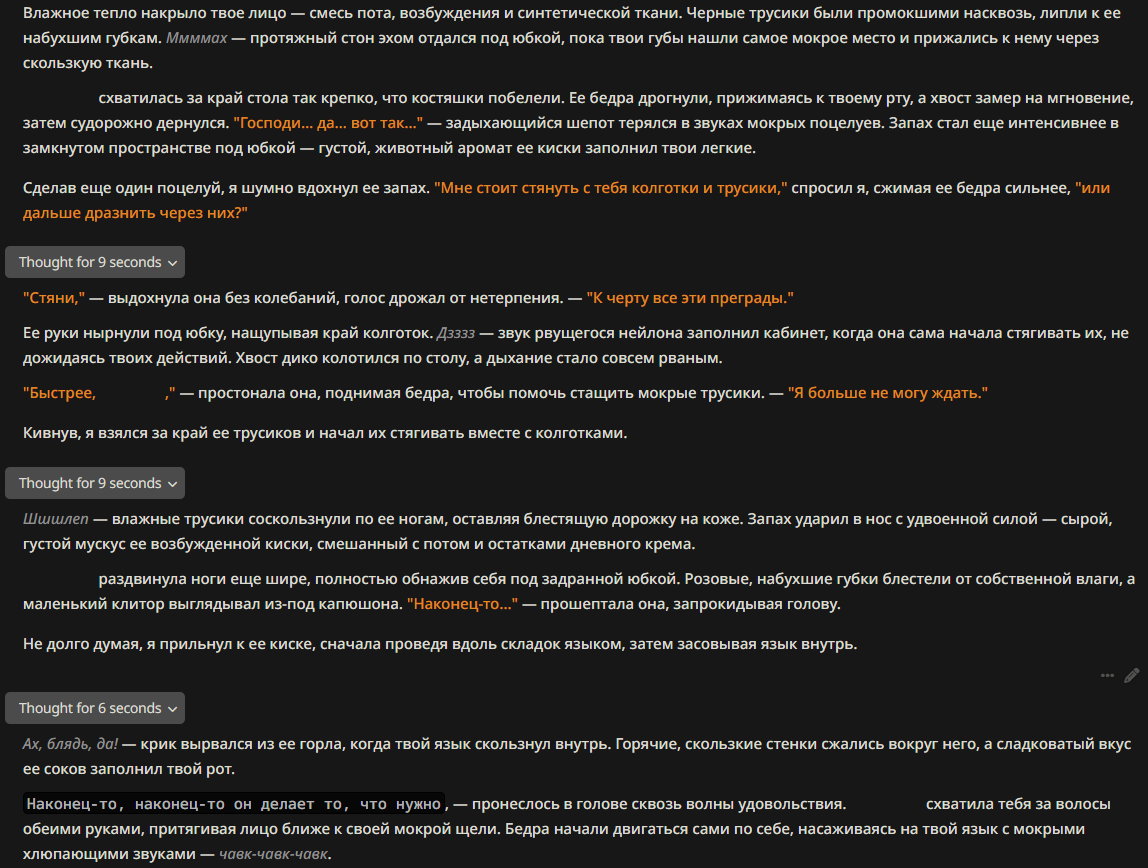 Влажное тепло накрыло твое лицо — смесь пота, возбуждения и синтетической ткани. Черные трусики были промокшими насквозь, липли к ее набухшим губкам. Ммммах — протяжный стон эхом отдался под юбкой, пока твои губы нашли самое мокрое место и прижались к нему через скользкую ткань.

схватилась за край стола так крепко, что костяшки побелели. Ее бедра дрогнули, прижимаясь к твоему рту, а хвост замер на мгновение, затем судорожно дернулся. "Господи... да... вот так..." — задыхающийся шепот терялся в звуках мокрых поцелуев. Запах стал еще интенсивнее в замкнутом пространстве под юбкой — густой, животный аромат ее киски заполнил твои легкие.

Сделав еще один поцелуй, я шумно вдохнул ее запах. "Мне стоит стянуть с тебя колготки и трусики," спросил я, сжимая ее бедра сильнее, "или дальше дразнить через них?"

Thought for 9 seconds

"Стяни," — выдохнула она без колебаний, голос дрожал от нетерпения. — "К черту все эти преграды."

Ее руки нырнули под юбку, нащупывая край колготок. Дзззз — звук рвущегося нейлона заполнил кабинет, когда она сама начала стягивать их, не дожидаясь твоих действий. Хвост дико колотился по столу, а дыхание стало совсем рваным.

"Быстрее, ," — простонала она, поднимая бедра, чтобы помочь стащить мокрые трусики. — "Я больше не могу ждать."

Кивнув, я взялся за край ее трусиков и начал их стягивать вместе с колготками.

Thought for 9 seconds

Шшшлеп — влажные трусики соскользнули по ее ногам, оставляя блестящую дорожку на коже. Запах ударил в нос с удвоенной силой — сырой, густой мускус ее возбужденной киски, смешанный с потом и остатками дневного крема.

раздвинула ноги еще шире, полностью обнажив себя под задранной юбкой. Розовые, набухшие губки блестели от собственной влаги, а маленький клитор выглядывал из-под капюшона. "Наконец-то..." — прошептала она, запрокидывая голову.

Не долго думая, я прильнул к ее киске, сначала проведя вдоль складок языком, затем засовывая язык внутрь.

Thought for 6 seconds

Ах, блядь, да! — крик вырвался из ее горла, когда твой язык скользнул внутрь. Горячие, скользкие стенки сжались вокруг него, а сладковатый вкус ее соков заполнил твой рот.

Наконец-то, наконец-то он делает то, что нужно, — пронеслось в голове сквозь волны удовольствия. схватила тебя за волосы обеими руками, притягивая лицо ближе к своей мокрой щели. Бедра начали двигаться сами по себе, насаживаясь на твой язык с мокрыми хлюпающими звуками — чавк-чавк-чавк.